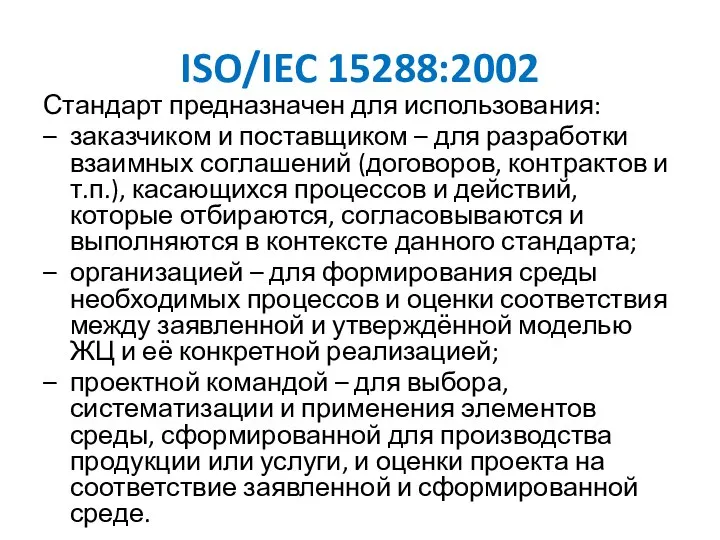 ISO/IEC 15288:2002

Стандарт предназначен для использования:

– заказчиком и поставщиком – для разработки взаимных соглашений (договоров, контрактов и т.п.), касающихся процессов и действий, которые отбираются, согласовываются и выполняются в контексте данного стандарта;

– организацией – для формирования среды необходимых процессов и оценки соответствия между заявленной и утверждённой моделью ЖЦ и её конкретной реализацией;

– проектной командой – для выбора, систематизации и применения элементов среды, сформированной для производства продукции или услуги, и оценки проекта на соответствие заявленной и сформированной среде.